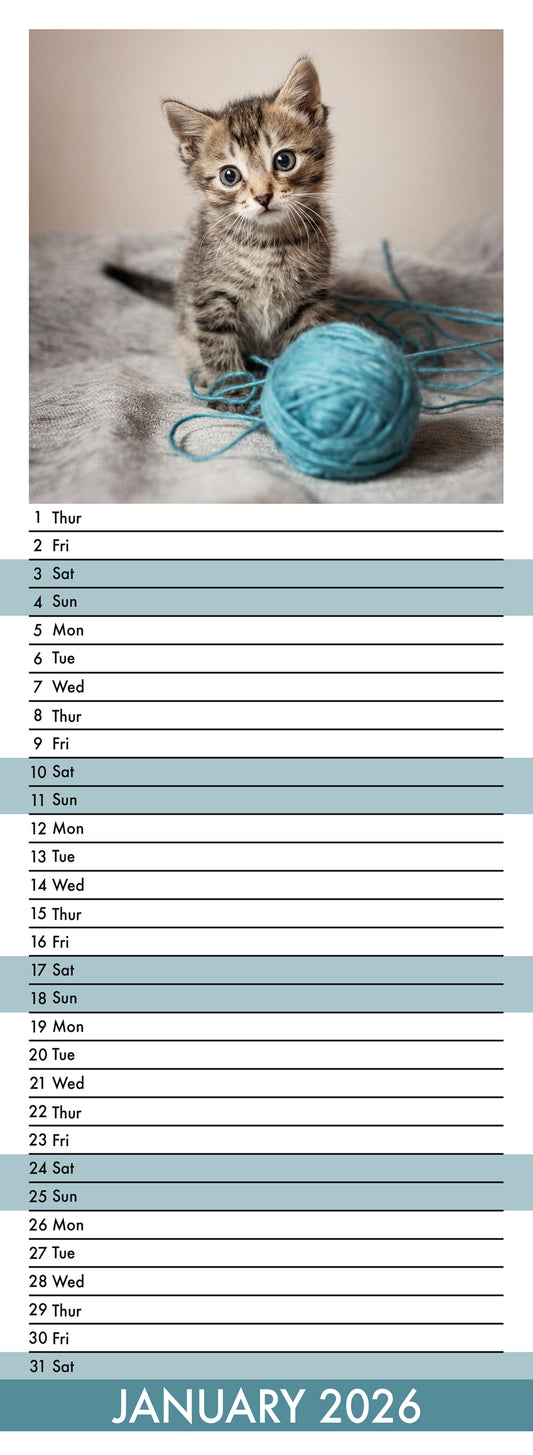 1 Thur
2 Fri
3 Sat
4 Sun
5 Mon
6 Tue
7 Wed
8 Thur
9 Fri
10 Sat
11 Sun
12 Mon
13 Tue
14 Wed
15 Thur
16 Fri
17 Sat
18 Sun
19 Mon
20 Tue
21 Wed
22 Thur
23 Fri
24 Sat
25 Sun
26 Mon
27 Tue
28 Wed
29 Thur
30 Fri
31 Sat

JANUARY 2026